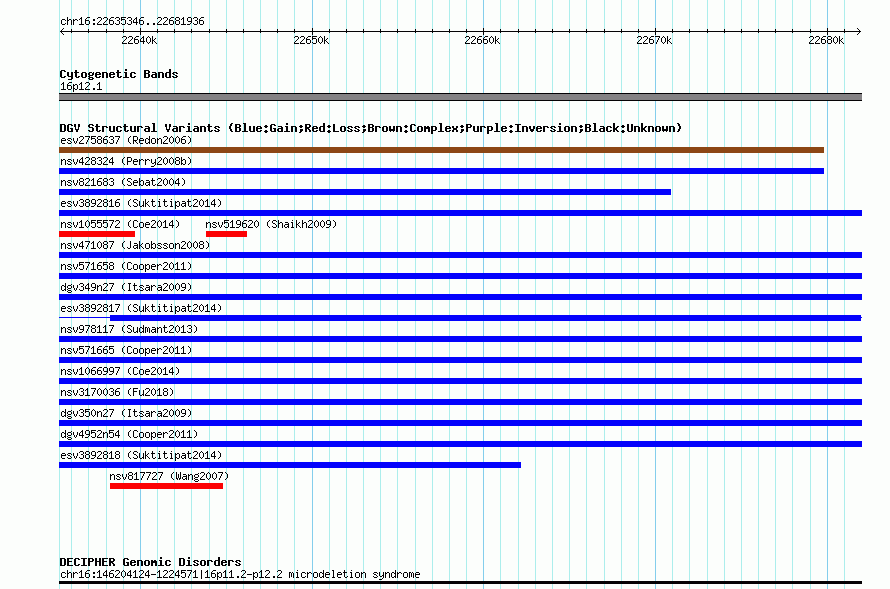 chr16:22635346..22681936

22640k 22650k 22660k 22670k 22680k

Cytogenetic Bands
16p12.1

DGV Structural Variants (Blue:Gain;Red:Loss;Brown:Complex;Purple:Inversion;Black:Unknown)
esv2758637 (Redon2006)
nsv428324 (Perry2008b)
nsv821683 (Sebat2004)
esv3892816 (Suktitipat2014)
nsv1055572 (Coe2014)
nsv519620 (Shaikh2009)
nsv471087 (Jakobsson2008)
nsv571658 (Cooper2011)
dgv349n27 (Itsara2009)
esv3892817 (Suktitipat2014)
nsv978117 (Sudmant2013)
nsv571665 (Cooper2011)
nsv1066997 (Coe2014)
nsv3170036 (Fu2018)
dgv350n27 (Itsara2009)
dgv4952n54 (Cooper2011)
esv3892818 (Suktitipat2014)
nsv817727 (Wang2007)

DECIPHER Genomic Disorders
chr16:146204124-1224571|16p11.2-p12.2 microdeletion syndrome